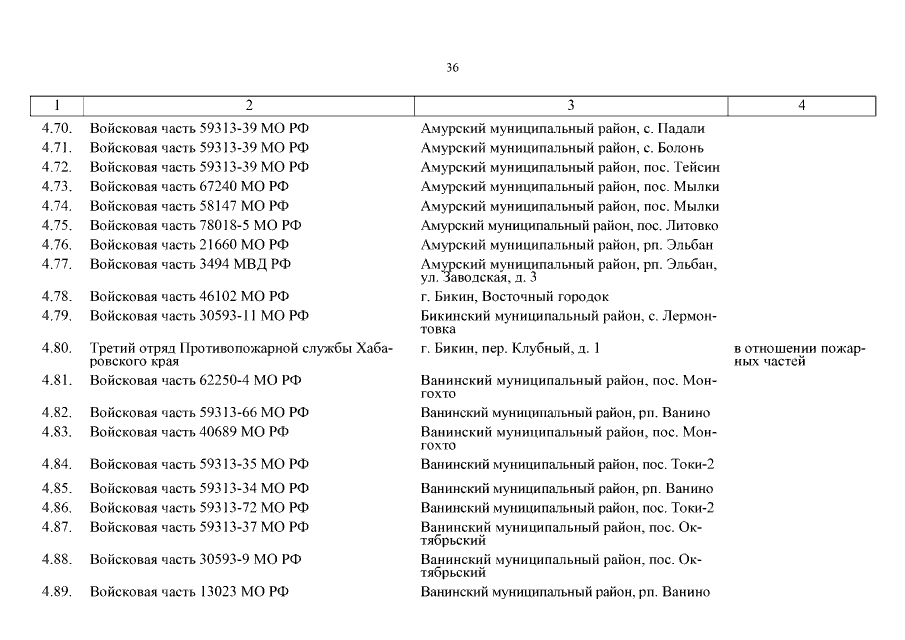 36

| 1 | 2 | 3 | 4 |
|---|---|---|---|
| 4.70. | Войсковая часть 59313-39 МО РФ | Амурский муниципальный район, с. Падали | |
| 4.71. | Войсковая часть 59313-39 МО РФ | Амурский муниципальный район, с. Болонь | |
| 4.72. | Войсковая часть 59313-39 МО РФ | Амурский муниципальный район, пос. Тейсин | |
| 4.73. | Войсковая часть 67240 МО РФ | Амурский муниципальный район, пос. Мылки | |
| 4.74. | Войсковая часть 58147 МО РФ | Амурский муниципальный район, пос. Мылки | |
| 4.75. | Войсковая часть 78018-5 МО РФ | Амурский муниципальный район, пос. Литовко | |
| 4.76. | Войсковая часть 21660 МО РФ | Амурский муниципальный район, рп. Эльбан | |
| 4.77. | Войсковая часть 3494 МВД РФ | Амурский муниципальный район, рп. Эльбан, ул. Заводская, д. 3 | |
| 4.78. | Войсковая часть 46102 МО РФ | г. Бикин, Восточный городок | |
| 4.79. | Войсковая часть 30593-11 МО РФ | Бикинский муниципальный район, с. Лермонтовка | |
| 4.80. | Третий отряд Противопожарной службы Хабаровского края | г. Бикин, пер. Клубный, д. 1 | в отношении пожарных частей |
| 4.81. | Войсковая часть 62250-4 МО РФ | Ванинский муниципальный район, пос. Монгохто | |
| 4.82. | Войсковая часть 59313-66 МО РФ | Ванинский муниципальный район, рп. Ванино | |
| 4.83. | Войсковая часть 40689 МО РФ | Ванинский муниципальный район, пос. Монгохто | |
| 4.84. | Войсковая часть 59313-35 МО РФ | Ванинский муниципальный район, пос. Токи-2 | |
| 4.85. | Войсковая часть 59313-34 МО РФ | Ванинский муниципальный район, рп. Ванино | |
| 4.86. | Войсковая часть 59313-72 МО РФ | Ванинский муниципальный район, пос. Токи-2 | |
| 4.87. | Войсковая часть 59313-37 МО РФ | Ванинский муниципальный район, пос. Октябрьский | |
| 4.88. | Войсковая часть 30593-9 МО РФ | Ванинский муниципальный район, пос. Октябрьский | |
| 4.89. | Войсковая часть 13023 МО РФ | Ванинский муниципальный район, рп. Ванино | |